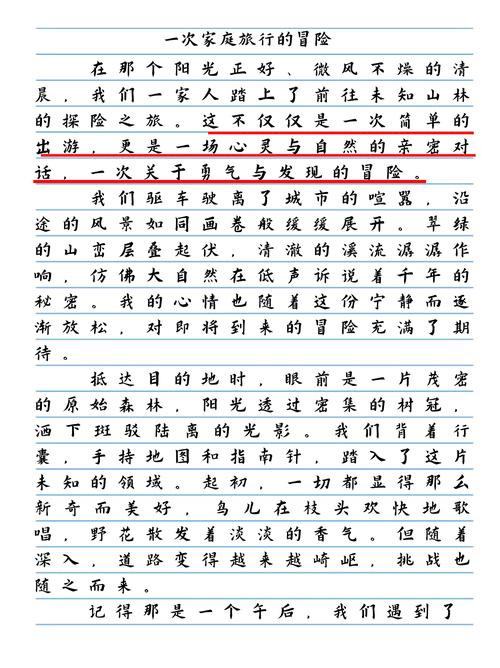 一次家庭旅行的冒险

在那个阳光正好、微风不燥的清晨，我们一家人踏上了前往未知山林的探险之旅。这不仅仅是一次简单的出游，更是一场心灵与自然的亲密对话，一次关于勇气与发现的冒险。

我们驱车驶离了城市的喧嚣，沿途的风景如同画卷般缓缓展开。翠绿的山峦层叠起伏，清澈的溪流潺潺作响，仿佛大自然在低声诉说着千年的秘密。我的心情也随着这份宁静而逐渐放松，对即将到来的冒险充满了期待。

抵达目的地时，眼前是一片茂密的原始森林，阳光透过密集的树冠，洒下斑驳陆离的光影。我们背着行囊，手持地图和指南针，踏入了这片未知的领域。起初，一切都显得那么新奇而美好，鸟儿在枝头欢快地歌唱，野花散发着淡淡的香气。但随着深入，道路变得越来越崎岖，挑战也随之而来。

记得那是一个午后，我们遇到了